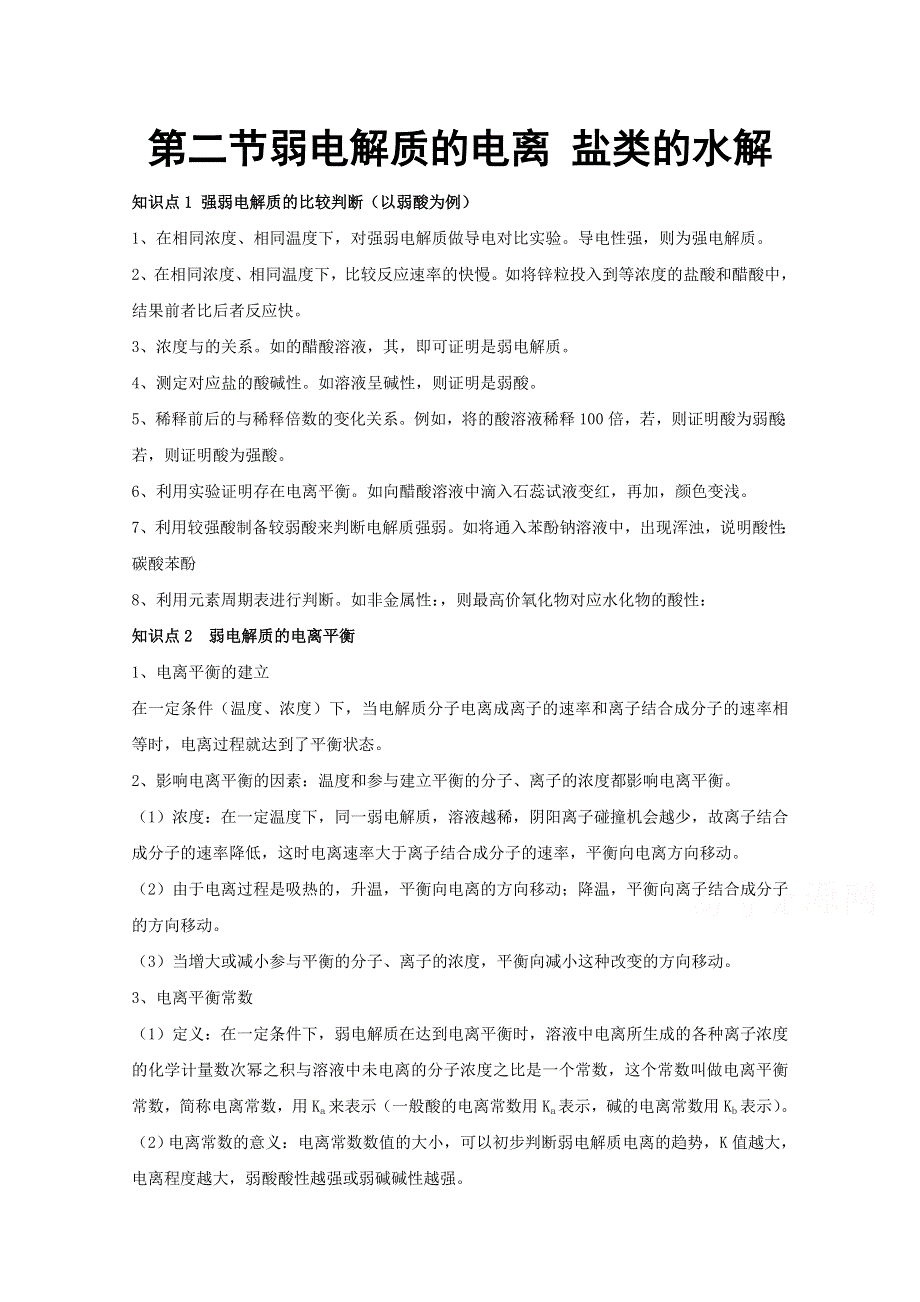 第二节弱电解质的电离 盐类的水解

知识点 1 强弱电解质的比较判断（以弱酸为例）

1、在相同浓度、相同温度下，对强弱电解质做导电对比实验。导电性强，则为强电解质。

2、在相同浓度、相同温度下，比较反应速率的快慢。如将锌粒投入到等浓度的盐酸和醋酸中，结果前者比后者反应快。

3、浓度与的关系。如的醋酸溶液，其，即可证明是弱电解质。

4、测定对应盐的酸碱性。如溶液呈碱性，则证明是弱酸。

5、稀释前后的与稀释倍数的变化关系。例如，将的酸溶液稀释 100 倍，若，则证明酸为弱酸若，则证明酸为强酸。

6、利用实验证明存在电离平衡。如向醋酸溶液中滴入石蕊试液变红，再加，颜色变浅。

7、利用较强酸制备较弱酸来判断电解质强弱。如将通入苯酚钠溶液中，出现浑浊，说明酸性:碳酸苯酚

8、利用元素周期表进行判断。如非金属性:，则最高价氧化物对应水化物的酸性:

知识点 2 弱电解质的电离平衡

1、电离平衡的建立

在一定条件（温度、浓度）下，当电解质分子电离成离子的速率和离子结合成分子的速率相等时，电离过程就达到了平衡状态。

2、影响电离平衡的因素:温度和参与建立平衡的分子、离子的浓度都影响电离平衡。

（1）浓度:在一定温度下，同一弱电解质，溶液越稀，阴阳离子碰撞机会越少，故离子结合成分子的速率降低，这时电离速率大于离子结合成分子的速率，平衡向电离方向移动。

（2）由于电离过程是吸热的，升温，平衡向电离的方向移动;降温，平衡向离子结合成分子的方向移动。

（3）当增大或减小参与平衡的分子、离子的浓度，平衡向减小这种改变的方向移动。

3、电离平衡常数

（1）定义:在一定条件下，弱电解质在达到电离平衡时，溶液中电离所生成的各种离子浓度的化学计量数次幂之积与溶液中未电离的分子浓度之比是一个常数，这个常数叫做电离平衡常数，简称电离常数，用 $K_a$ 来表示（一般酸的电离常数用 $K_a$ 表示，碱的电离常数用 $K_b$ 表示）。

（2）电离常数的意义:电离常数数值的大小，可以初步判断弱电解质电离的趋势，K 值越大，电离程度越大，弱酸酸性越强或弱碱碱性越强。